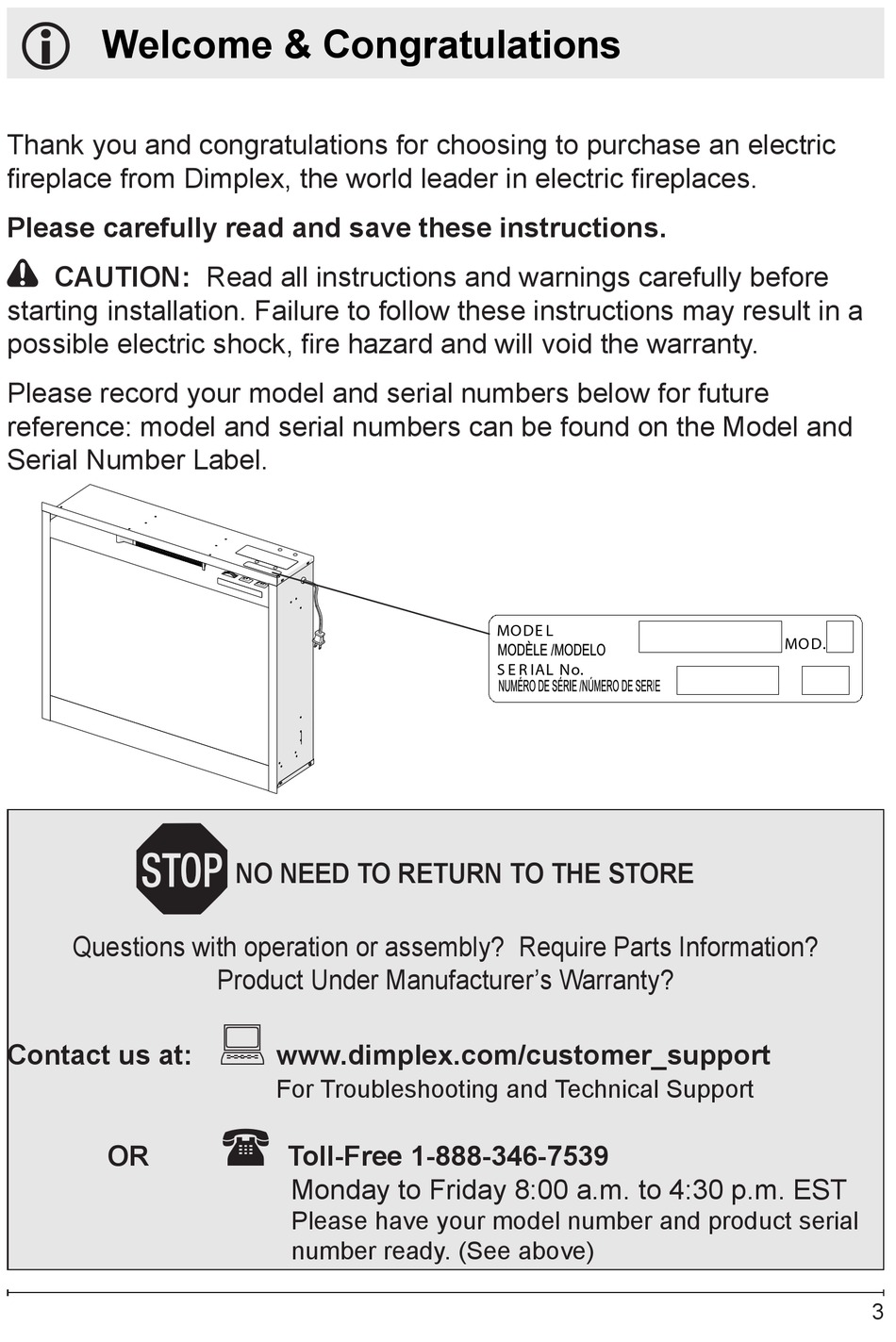 Welcome & Congratulations

Thank you and congratulations for choosing to purchase an electric fireplace from Dimplex, the world leader in electric fireplaces.

Please carefully read and save these instructions.

CAUTION: Read all instructions and warnings carefully before starting installation. Failure to follow these instructions may result in a possible electric shock, fire hazard and will void the warranty.

Please record your model and serial numbers below for future reference: model and serial numbers can be found on the Model and Serial Number Label.

MODEL
MODÈLE /MODELO
MOD.
SERIAL No.
NUMÉRO DE SÉRIE /NÚMERO DE SERIE

STOP NO NEED TO RETURN TO THE STORE

Questions with operation or assembly? Require Parts Information? Product Under Manufacturer's Warranty?

Contact us at: www.dimplex.com/customer_support
For Troubleshooting and Technical Support

OR Toll-Free 1-888-346-7539
Monday to Friday 8:00 a.m. to 4:30 p.m. EST
Please have your model number and product serial number ready. (See above)

3